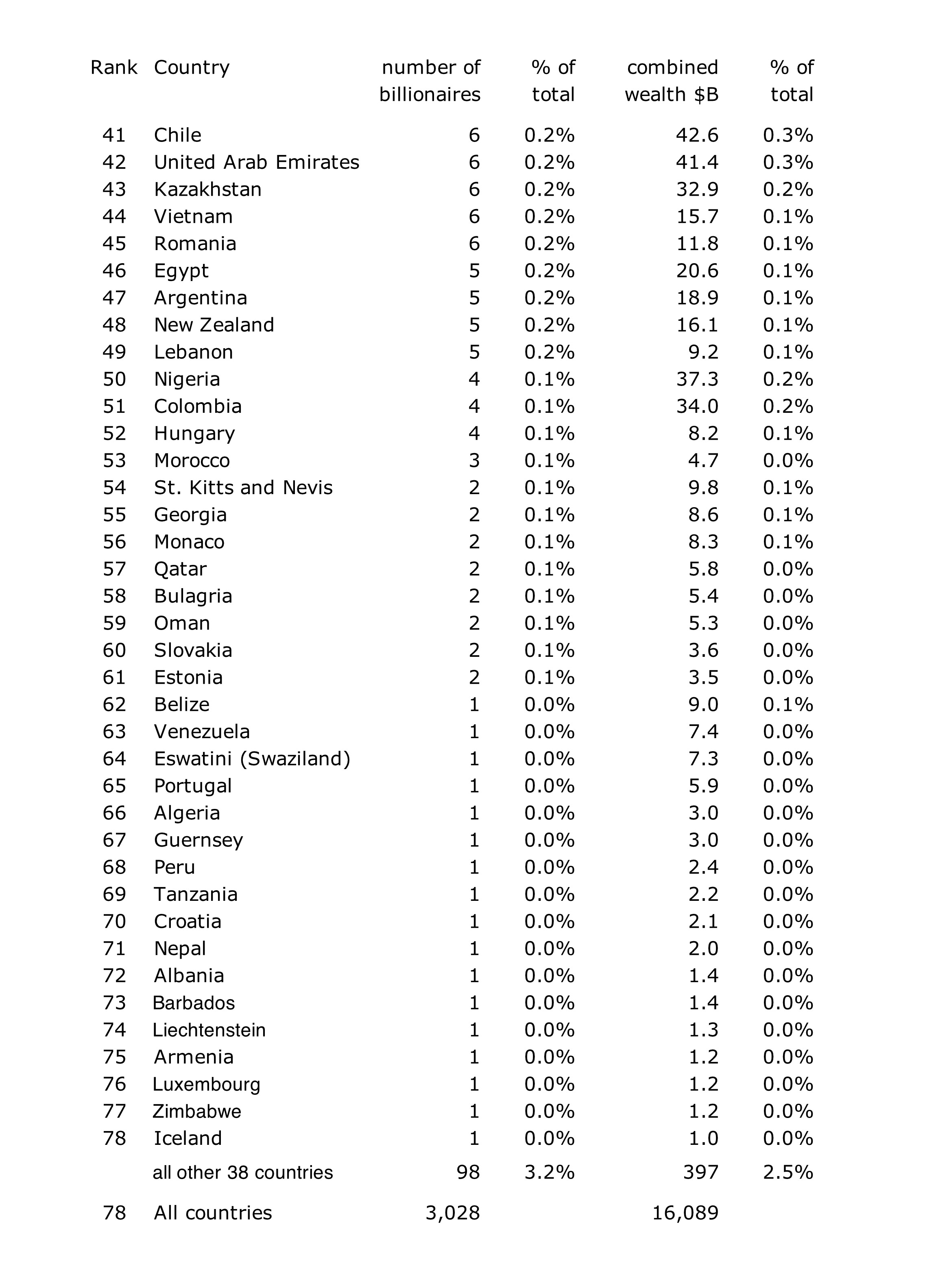 | Rank | Country | number of billionaires | % of total | combined wealth $B | % of total |
|---|---|---|---|---|---|
| 41 | Chile | 6 | 0.2% | 42.6 | 0.3% |
| 42 | United Arab Emirates | 6 | 0.2% | 41.4 | 0.3% |
| 43 | Kazakhstan | 6 | 0.2% | 32.9 | 0.2% |
| 44 | Vietnam | 6 | 0.2% | 15.7 | 0.1% |
| 45 | Romania | 6 | 0.2% | 11.8 | 0.1% |
| 46 | Egypt | 5 | 0.2% | 20.6 | 0.1% |
| 47 | Argentina | 5 | 0.2% | 18.9 | 0.1% |
| 48 | New Zealand | 5 | 0.2% | 16.1 | 0.1% |
| 49 | Lebanon | 5 | 0.2% | 9.2 | 0.1% |
| 50 | Nigeria | 4 | 0.1% | 37.3 | 0.2% |
| 51 | Colombia | 4 | 0.1% | 34.0 | 0.2% |
| 52 | Hungary | 4 | 0.1% | 8.2 | 0.1% |
| 53 | Morocco | 3 | 0.1% | 4.7 | 0.0% |
| 54 | St. Kitts and Nevis | 2 | 0.1% | 9.8 | 0.1% |
| 55 | Georgia | 2 | 0.1% | 8.6 | 0.1% |
| 56 | Monaco | 2 | 0.1% | 8.3 | 0.1% |
| 57 | Qatar | 2 | 0.1% | 5.8 | 0.0% |
| 58 | Bulagria | 2 | 0.1% | 5.4 | 0.0% |
| 59 | Oman | 2 | 0.1% | 5.3 | 0.0% |
| 60 | Slovakia | 2 | 0.1% | 3.6 | 0.0% |
| 61 | Estonia | 2 | 0.1% | 3.5 | 0.0% |
| 62 | Belize | 1 | 0.0% | 9.0 | 0.1% |
| 63 | Venezuela | 1 | 0.0% | 7.4 | 0.0% |
| 64 | Eswatini (Swaziland) | 1 | 0.0% | 7.3 | 0.0% |
| 65 | Portugal | 1 | 0.0% | 5.9 | 0.0% |
| 66 | Algeria | 1 | 0.0% | 3.0 | 0.0% |
| 67 | Guernsey | 1 | 0.0% | 3.0 | 0.0% |
| 68 | Peru | 1 | 0.0% | 2.4 | 0.0% |
| 69 | Tanzania | 1 | 0.0% | 2.2 | 0.0% |
| 70 | Croatia | 1 | 0.0% | 2.1 | 0.0% |
| 71 | Nepal | 1 | 0.0% | 2.0 | 0.0% |
| 72 | Albania | 1 | 0.0% | 1.4 | 0.0% |
| 73 | Barbados | 1 | 0.0% | 1.4 | 0.0% |
| 74 | Liechtenstein | 1 | 0.0% | 1.3 | 0.0% |
| 75 | Armenia | 1 | 0.0% | 1.2 | 0.0% |
| 76 | Luxembourg | 1 | 0.0% | 1.2 | 0.0% |
| 77 | Zimbabwe | 1 | 0.0% | 1.2 | 0.0% |
| 78 | Iceland | 1 | 0.0% | 1.0 | 0.0% |
| | all other 38 countries | 98 | 3.2% | 397 | 2.5% |
| 78 | All countries | 3,028 | | 16,089 | |